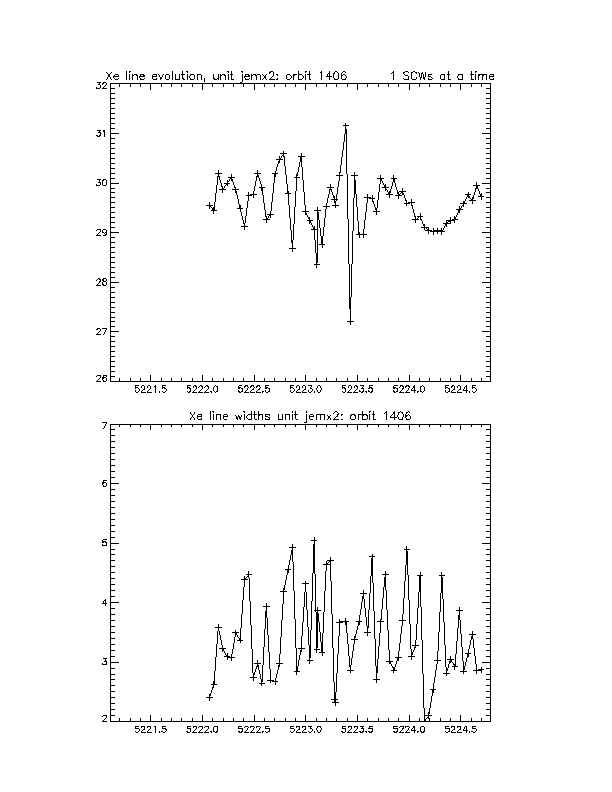 Xe line evolution, unit jemx2: orbit 1406

1 SCWs at a time

32
31
30
29
28
27
26

5221.5
5222.0
5222.5
5223.0
5223.5
5224.0
5224.5

Xe line widths unit jemx2: orbit 1406

7
6
5
4
3
2

5221.5
5222.0
5222.5
5223.0
5223.5
5224.0
5224.5